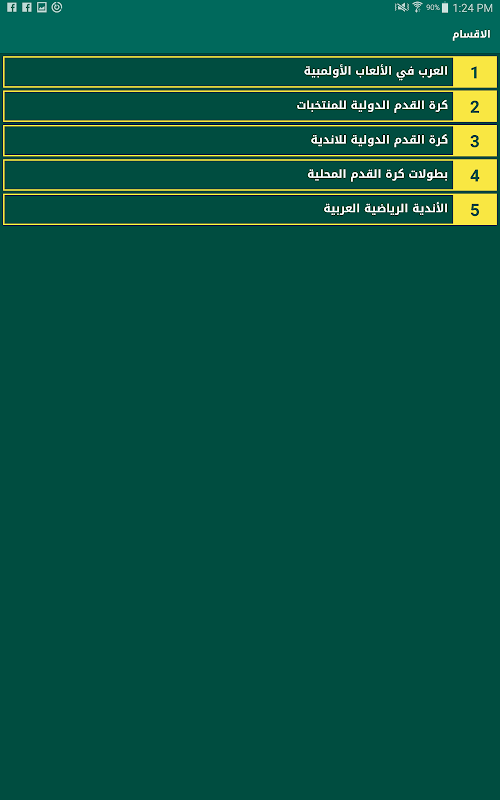 90% 1:24 PM

الاقسام

1 العرب في الألعاب الأولمبية
2 كرة القدم الدولية للمنتخبات
3 كرة القدم الدولية للاندية
4 بطولات كرة القدم المحلية
5 الأندية الرياضية العربية